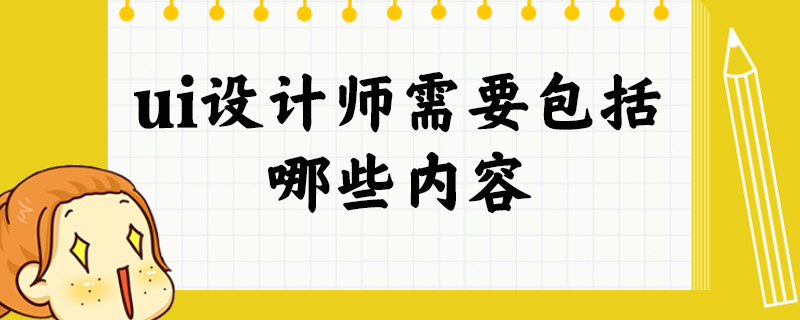 ui设计师需要包括哪些内容